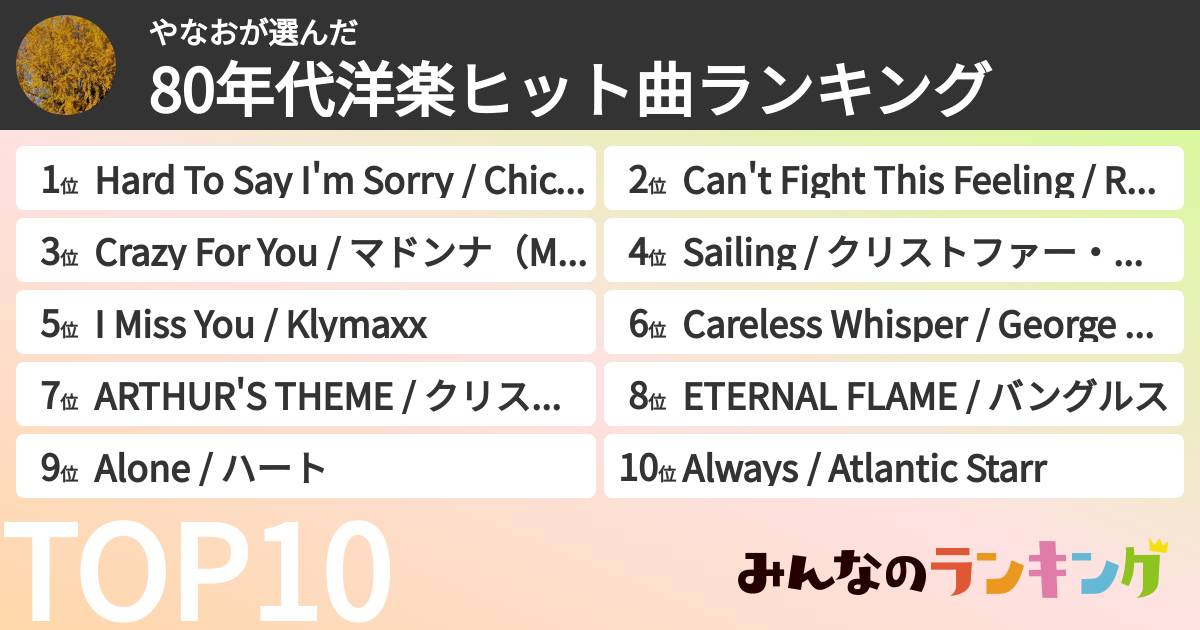 やなおが選んだ
80年代洋楽ヒット曲ランキング

1位 Hard To Say I'm Sorry / Chic...
2位 Can't Fight This Feeling / R...
3位 Crazy For You / マドンナ（M...
4位 Sailing / クリストファー・...
5位 I Miss You / Klymaxx
6位 Careless Whisper / George ...
7位 ARTHUR'S THEME / クリス...
8位 ETERNAL FLAME / バングルス
9位 Alone / ハート
10位 Always / Atlantic Starr

TOP10

みんなのランキング